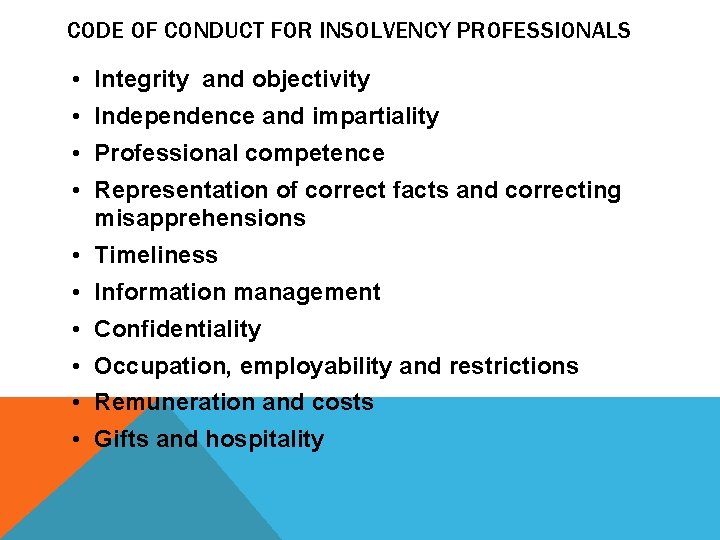 CODE OF CONDUCT FOR INSOLVENCY PROFESSIONALS

• Integrity  and objectivity
• Independence and impartiality
• Professional competence
• Representation of correct facts and correcting misapprehensions
• Timeliness
• Information management
• Confidentiality
• Occupation, employability and restrictions
• Remuneration and costs
• Gifts and hospitality